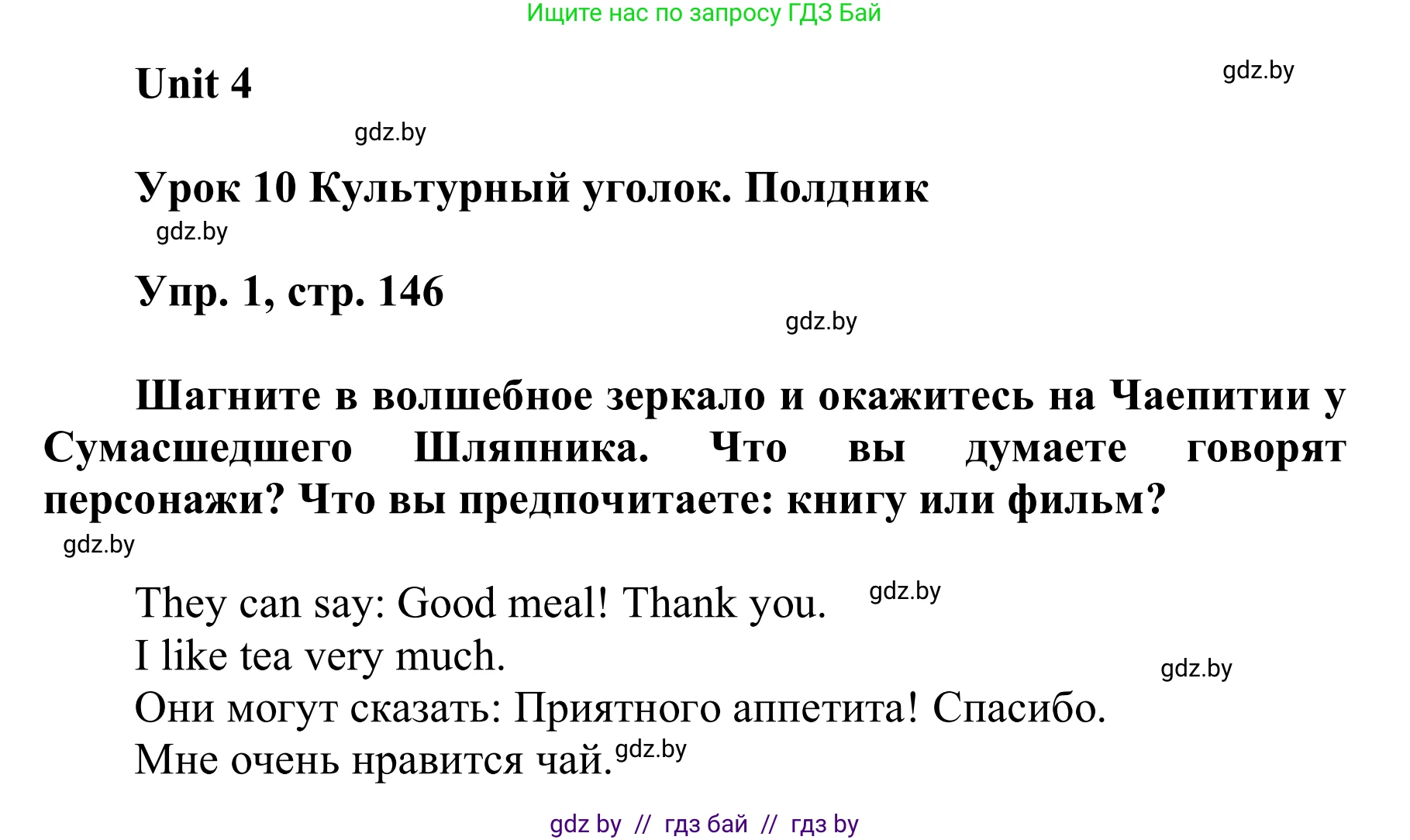 Ищите нас по запросу ГДЗ Бай

Unit 4

gdz.by

gdz.by

Урок 10 Культурный уголок. Полдник

gdz.by

Упр. 1, стр. 146

gdz.by

Шагните в волшебное зеркало и окажитесь на Чаепитии у Сумасшедшего Шляпника. Что вы думаете говорят персонажи? Что вы предпочитаете: книгу или фильм?

gdz.by

They can say: Good meal! Thank you. gdz.by
I like tea very much.
gdz.by
Они могут сказать: Приятного аппетита! Спасибо.
Мне очень нравится чай. gdz.by

gdz by // гдз бай // гдз by